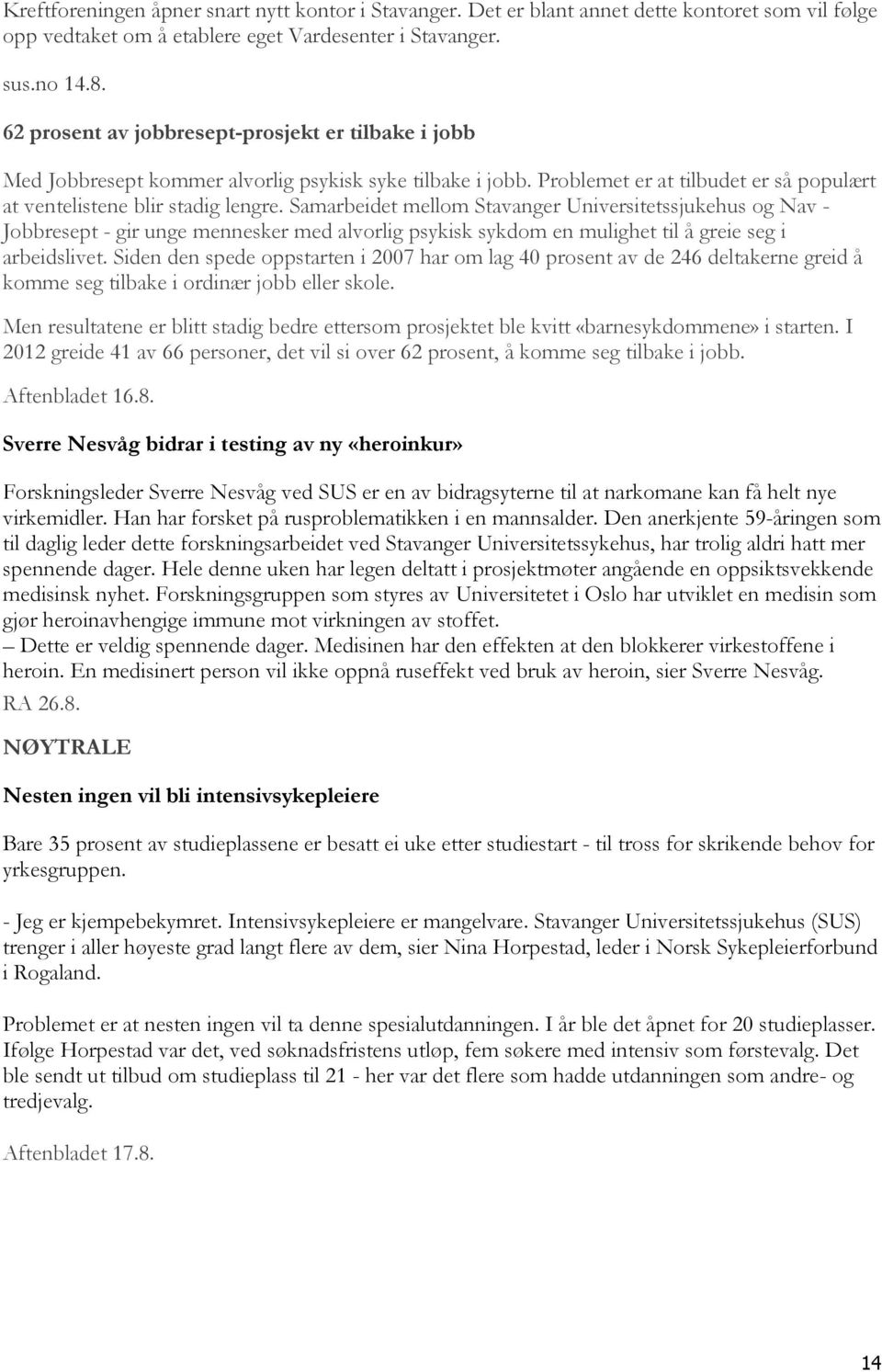 Kreftforeningen åpner snart nytt kontor i Stavanger. Det er blant annet dette kontoret som vil følge opp vedtaket om å etablere eget Vardesenter i Stavanger.

sus.no 14.8.

62 prosent av jobbresept-prosjekt er tilbake i jobb

Med Jobbresept kommer alvorlig psykisk syke tilbake i jobb. Problemet er at tilbudet er så populært at ventelistene blir stadig lengre. Samarbeidet mellom Stavanger Universitetssjukehus og Nav - Jobbresept - gir unge mennesker med alvorlig psykisk sykdom en mulighet til å greie seg i arbeidslivet. Siden den spede oppstarten i 2007 har om lag 40 prosent av de 246 deltakerne greid å komme seg tilbake i ordinær jobb eller skole.

Men resultatene er blitt stadig bedre ettersom prosjektet ble kvitt «barnesykdommene» i starten. I 2012 greide 41 av 66 personer, det vil si over 62 prosent, å komme seg tilbake i jobb.

Aftenbladet 16.8.

Sverre Nesvåg bidrar i testing av ny «heroinkur»

Forskningsleder Sverre Nesvåg ved SUS er en av bidragsyterne til at narkomane kan få helt nye virkemidler. Han har forsket på rusproblematikken i en mannsalder. Den anerkjente 59-åringen som til daglig leder dette forskningsarbeidet ved Stavanger Universitetssykehus, har trolig aldri hatt mer spennende dager. Hele denne uken har legen deltatt i prosjektmøter angående en oppsiktsvekkende medisinsk nyhet. Forskningsgruppen som styres av Universitetet i Oslo har utviklet en medisin som gjør heroinavhengige immune mot virkningen av stoffet.
– Dette er veldig spennende dager. Medisinen har den effekten at den blokkerer virkestoffene i heroin. En medisinert person vil ikke oppnå ruseffekt ved bruk av heroin, sier Sverre Nesvåg.
RA 26.8.

NØYTRALE

Nesten ingen vil bli intensivsykepleiere

Bare 35 prosent av studieplassene er besatt ei uke etter studiestart - til tross for skrikende behov for yrkesgruppen.

- Jeg er kjempebekymret. Intensivsykepleiere er mangelvare. Stavanger Universitetssjukehus (SUS) trenger i aller høyeste grad langt flere av dem, sier Nina Horpestad, leder i Norsk Sykepleierforbund i Rogaland.

Problemet er at nesten ingen vil ta denne spesialutdanningen. I år ble det åpnet for 20 studieplasser. Ifølge Horpestad var det, ved søknadsfristens utløp, fem søkere med intensiv som førstevalg. Det ble sendt ut tilbud om studieplass til 21 - her var det flere som hadde utdanningen som andre- og tredjevalg.

Aftenbladet 17.8.

14